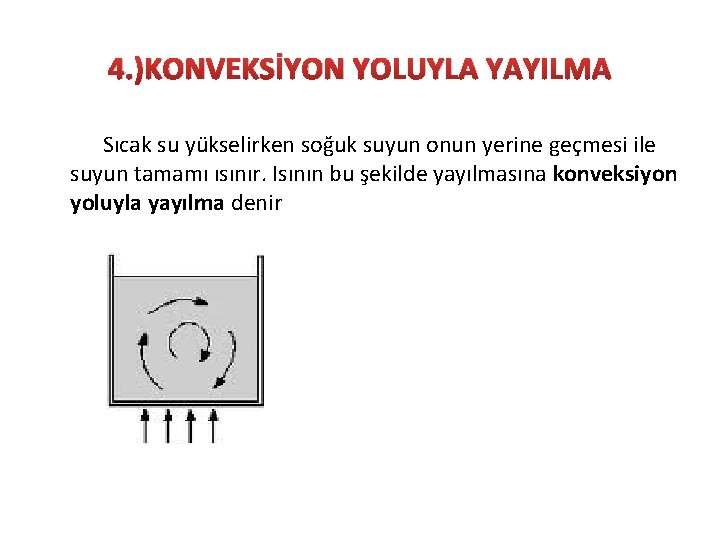 4.)KONVEKSİYON YOLUYLA YAYILMA

Sıcak su yükselirken soğuk suyun onun yerine geçmesi ile suyun tamamı ısınır. Isının bu şekilde yayılmasına konveksiyon yoluyla yayılma denir